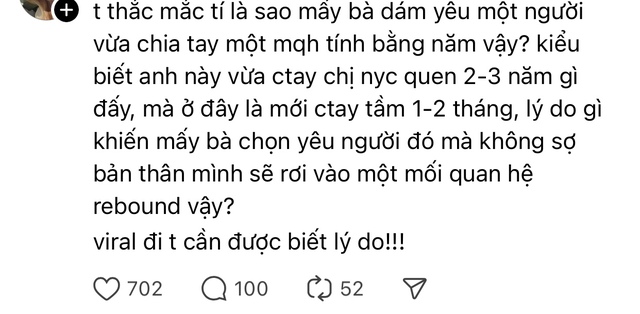 t thắc mắc tí là sao mấy bà dám yêu một người vừa chia tay một mqh tính bằng năm vậy? kiểu biết anh này vừa ctay chị nyc quen 2-3 năm gì đấy, mà ở đây là mới ctay tầm 1-2 tháng, lý do gì khiến mấy bà chọn yêu người đó mà không sợ bản thân mình sẽ rơi vào một mối quan hệ rebound vậy?
viral đi t cần được biết lý do!!!

702 100 52